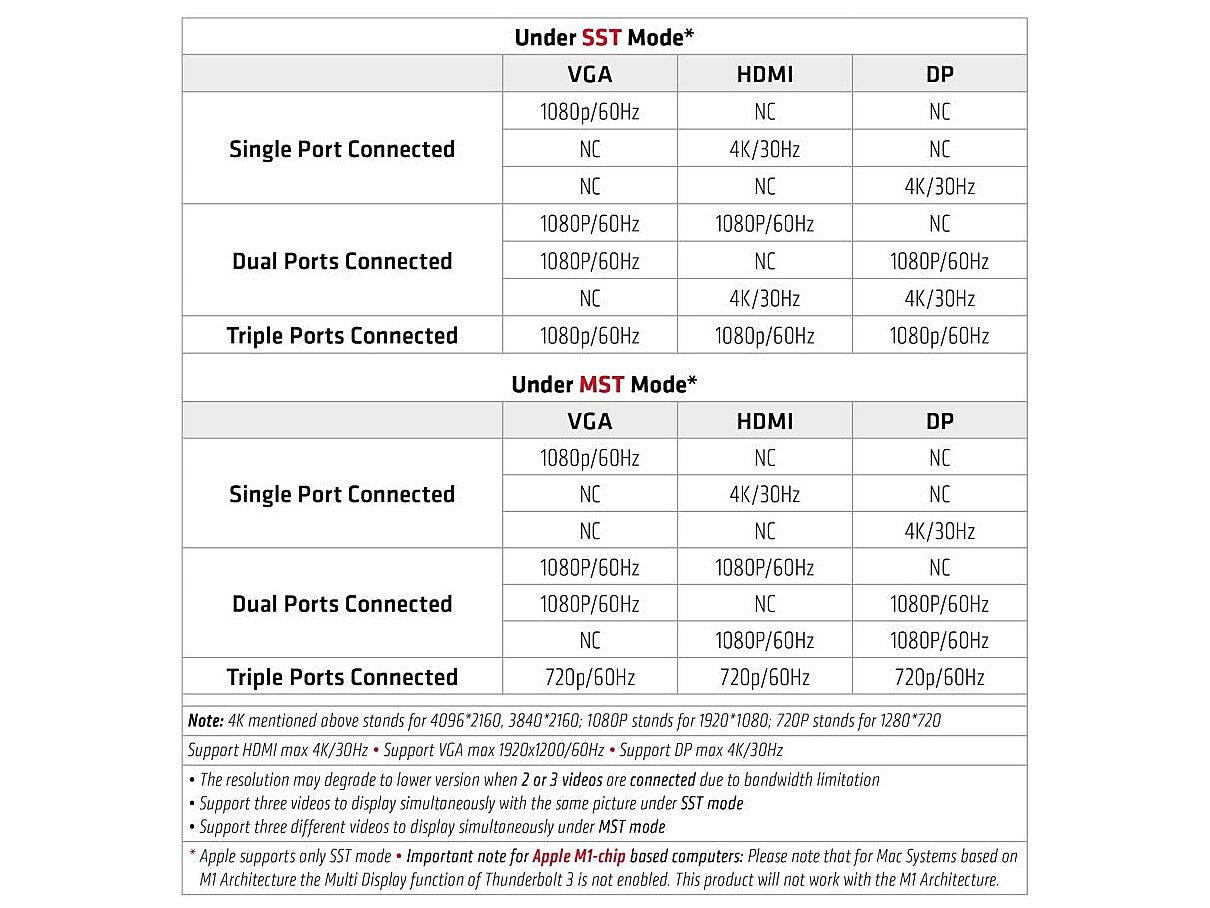 Under SST Mode*

| | VGA | HDMI | DP |
|---|---|---|---|
| Single Port Connected | 1080p/60Hz | NC | NC |
| | NC | 4K/30Hz | NC |
| | NC | NC | 4K/30Hz |
| Dual Ports Connected | 1080P/60Hz | 1080P/60Hz | NC |
| | 1080P/60Hz | NC | 1080P/60Hz |
| | NC | 4K/30Hz | 4K/30Hz |
| Triple Ports Connected | 1080p/60Hz | 1080p/60Hz | 1080p/60Hz |

Under MST Mode*

| | VGA | HDMI | DP |
|---|---|---|---|
| Single Port Connected | 1080p/60Hz | NC | NC |
| | NC | 4K/30Hz | NC |
| | NC | NC | 4K/30Hz |
| Dual Ports Connected | 1080P/60Hz | 1080P/60Hz | NC |
| | 1080P/60Hz | NC | 1080P/60Hz |
| | NC | 1080P/60Hz | 1080P/60Hz |
| Triple Ports Connected | 720p/60Hz | 720p/60Hz | 720p/60Hz |

Note: 4K mentioned above stands for 4096*2160, 3840*2160; 1080P stands for 1920*1080; 720P stands for 1280*720

Support HDMI max 4K/30Hz • Support VGA max 1920x1200/60Hz • Support DP max 4K/30Hz

• The resolution may degrade to lower version when 2 or 3 videos are connected due to bandwidth limitation
• Support three videos to display simultaneously with the same picture under SST mode
• Support three different videos to display simultaneously under MST mode

* Apple supports only SST mode • Important note for Apple M1-chip based computers: Please note that for Mac Systems based on M1 Architecture the Multi Display function of Thunderbolt 3 is not enabled. This product will not work with the M1 Architecture.